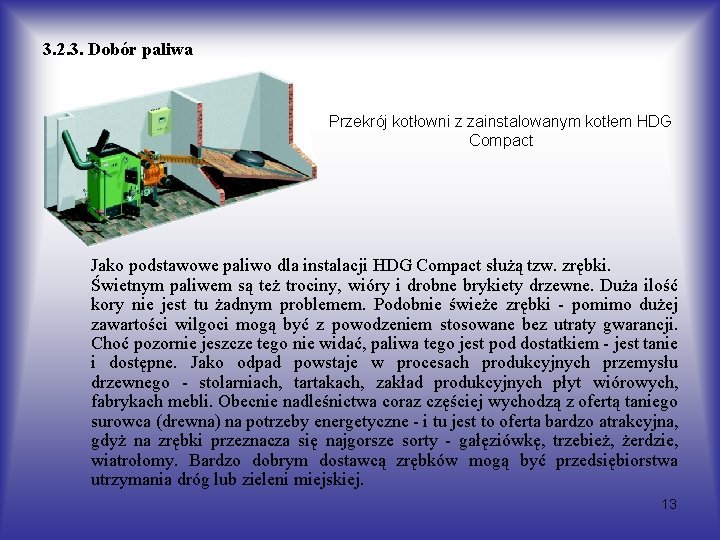 3.2.3. Dobór paliwa

Przekrój kotłowni z zainstalowanym kotłem HDG Compact

Jako podstawowe paliwo dla instalacji HDG Compact służą tzw. zrębki.
Świetnym paliwem są też trociny, wióry i drobne brykiety drzewne. Duża ilość kory nie jest tu żadnym problemem. Podobnie świeże zrębki - pomimo dużej zawartości wilgoci mogą być z powodzeniem stosowane bez utraty gwarancji. Choć pozornie jeszcze tego nie widać, paliwa tego jest pod dostatkiem - jest tanie i dostępne. Jako odpad powstaje w procesach produkcyjnych przemysłu drzewnego - stolarniach, tartakach, zakład produkcyjnych płyt wiórowych, fabrykach mebli. Obecnie nadleśnictwa coraz częściej wychodzą z ofertą taniego surowca (drewna) na potrzeby energetyczne - i tu jest to oferta bardzo atrakcyjna, gdyż na zrębki przeznacza się najgorsze sorty - gałęziówkę, trzebież, żerdzie, wiatrołomy. Bardzo dobrym dostawcą zrębków mogą być przedsiębiorstwa utrzymania dróg lub zieleni miejskiej.

13